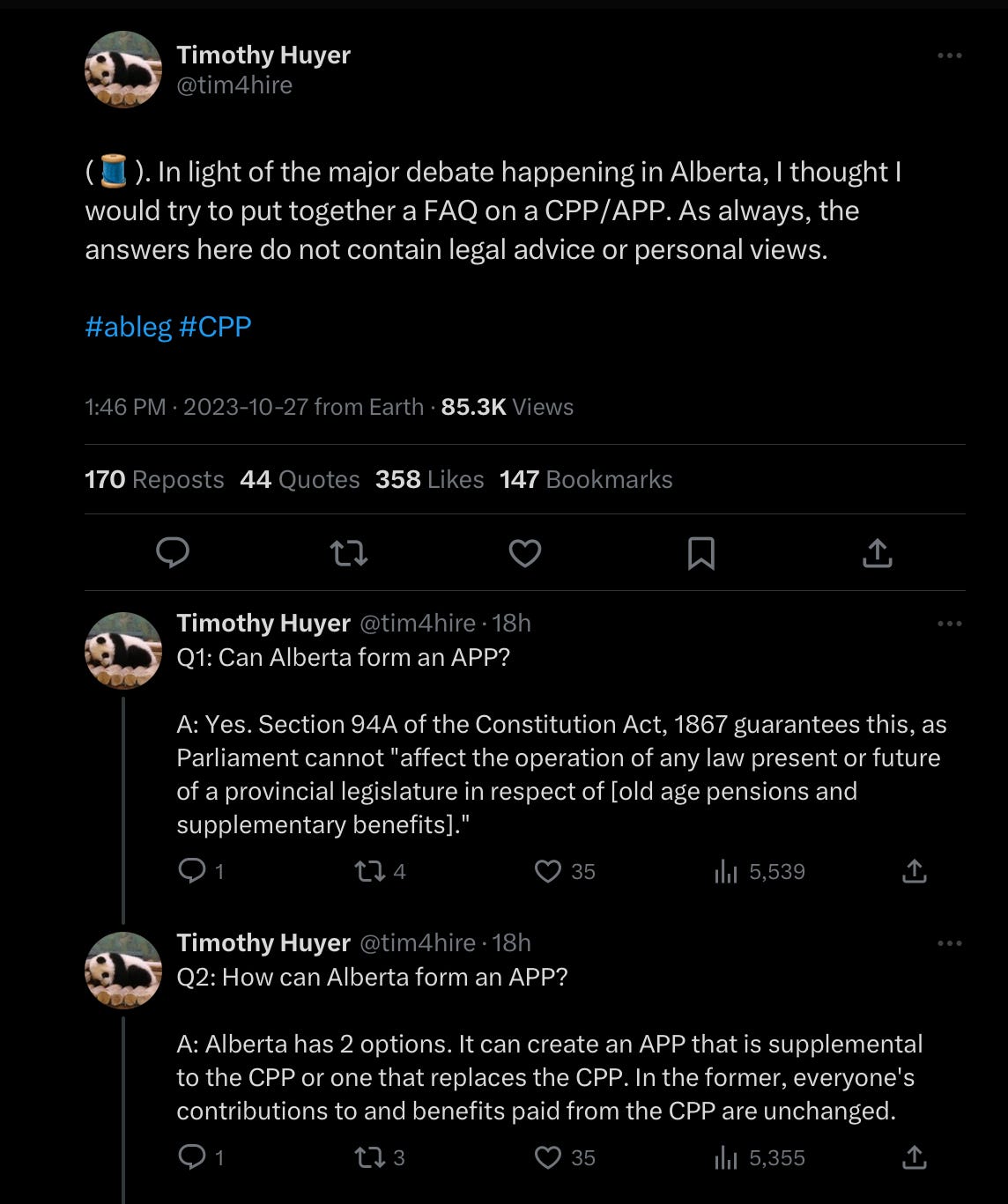 Timothy Huyer
@tim4hire

(🧵). In light of the major debate happening in Alberta, I thought I would try to put together a FAQ on a CPP/APP. As always, the answers here do not contain legal advice or personal views.

#ableg #CPP

1:46 PM · 2023-10-27 from Earth · 85.3K Views

170 Reposts 44 Quotes 358 Likes 147 Bookmarks

Timothy Huyer @tim4hire · 18h
Q1: Can Alberta form an APP?

A: Yes. Section 94A of the Constitution Act, 1867 guarantees this, as Parliament cannot "affect the operation of any law present or future of a provincial legislature in respect of [old age pensions and supplementary benefits]."

1 4 35 5,539

Timothy Huyer @tim4hire · 18h
Q2: How can Alberta form an APP?

A: Alberta has 2 options. It can create an APP that is supplemental to the CPP or one that replaces the CPP. In the former, everyone's contributions to and benefits paid from the CPP are unchanged.

1 3 35 5,355